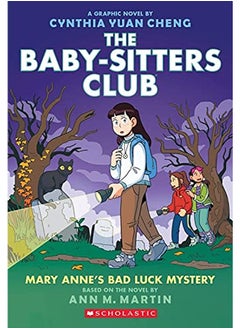 A GRAPHIC NOVEL BY
CYNTHIA YUAN CHENG

THE BABY-SITTERS CLUB

MARY ANNE'S BAD LUCK MYSTERY
BASED ON THE NOVEL BY
ANN M. MARTIN

SCHOLASTIC